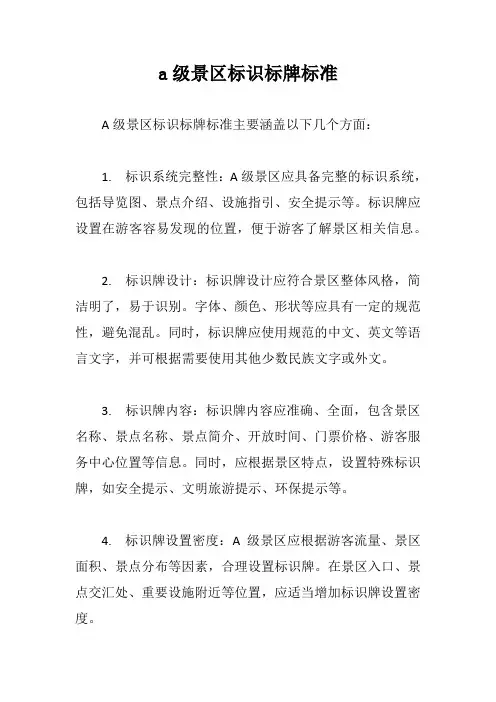 a 级景区标识标牌标准

A 级景区标识标牌标准主要涵盖以下几个方面：

1. 标识系统完整性：A 级景区应具备完整的标识系统，包括导览图、景点介绍、设施指引、安全提示等。标识牌应设置在游客容易发现的位置，便于游客了解景区相关信息。

2. 标识牌设计：标识牌设计应符合景区整体风格，简洁明了，易于识别。字体、颜色、形状等应具有一定的规范性，避免混乱。同时，标识牌应使用规范的中文、英文等语言文字，并可根据需要使用其他少数民族文字或外文。

3. 标识牌内容：标识牌内容应准确、全面，包含景区名称、景点名称、景点简介、开放时间、门票价格、游客服务中心位置等信息。同时，应根据景区特点，设置特殊标识牌，如安全提示、文明旅游提示、环保提示等。

4. 标识牌设置密度：A 级景区应根据游客流量、景区面积、景点分布等因素，合理设置标识牌。在景区入口、景点交汇处、重要设施附近等位置，应适当增加标识牌设置密度。